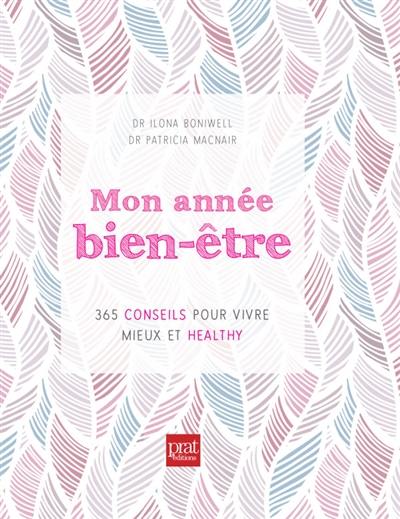 DR ILONA BONIWELL
DR PATRICIA MACNAIR

Mon année
bien-être

365 CONSEILS POUR VIVRE MIEUX ET HEALTHY

prat
éditions